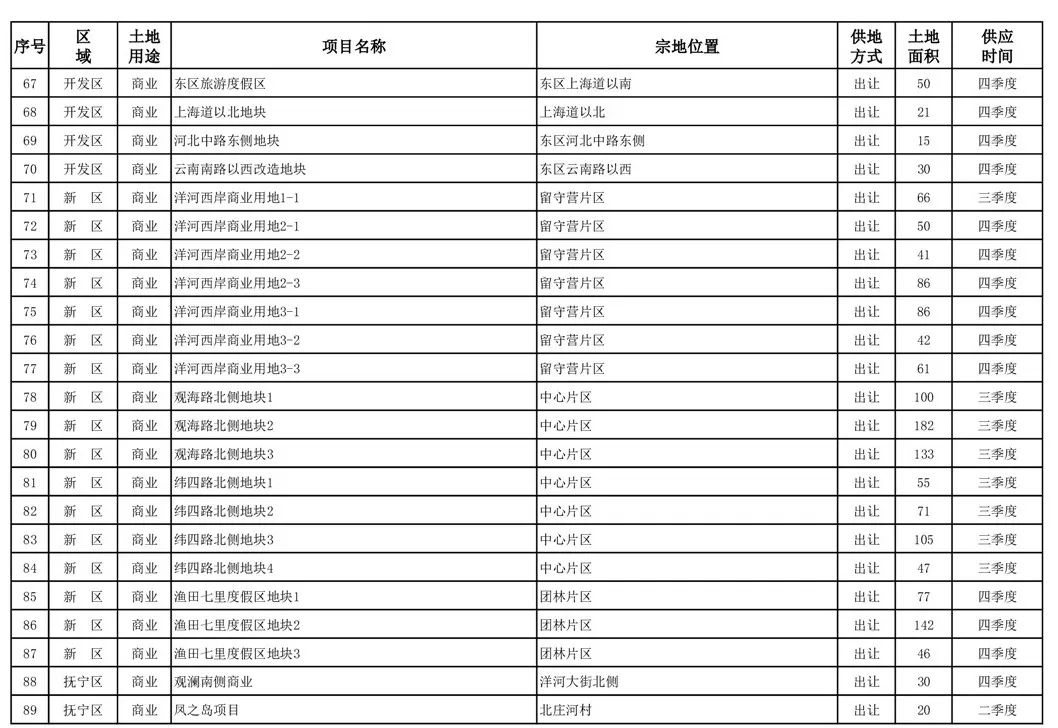 | 序号 | 区域 | 土地用途 | 项目名称 | 宗地位置 | 供地方式 | 土地面积 | 供应时间 |
|---|---|---|---|---|---|---|---|
| 67 | 开发区 | 商业 | 东区旅游度假区 | 东区上海道以南 | 出让 | 50 | 四季度 |
| 68 | 开发区 | 商业 | 上海道以北地块 | 上海道以北 | 出让 | 21 | 四季度 |
| 69 | 开发区 | 商业 | 河北中路东侧地块 | 东区河北中路东侧 | 出让 | 15 | 四季度 |
| 70 | 开发区 | 商业 | 云南南路以西改造地块 | 东区云南路以西 | 出让 | 30 | 四季度 |
| 71 | 新　区 | 商业 | 洋河西岸商业用地1-1 | 留守营片区 | 出让 | 66 | 三季度 |
| 72 | 新　区 | 商业 | 洋河西岸商业用地2-1 | 留守营片区 | 出让 | 50 | 四季度 |
| 73 | 新　区 | 商业 | 洋河西岸商业用地2-2 | 留守营片区 | 出让 | 41 | 四季度 |
| 74 | 新　区 | 商业 | 洋河西岸商业用地2-3 | 留守营片区 | 出让 | 86 | 四季度 |
| 75 | 新　区 | 商业 | 洋河西岸商业用地3-1 | 留守营片区 | 出让 | 86 | 四季度 |
| 76 | 新　区 | 商业 | 洋河西岸商业用地3-2 | 留守营片区 | 出让 | 42 | 四季度 |
| 77 | 新　区 | 商业 | 洋河西岸商业用地3-3 | 留守营片区 | 出让 | 61 | 四季度 |
| 78 | 新　区 | 商业 | 观海路北侧地块1 | 中心片区 | 出让 | 100 | 三季度 |
| 79 | 新　区 | 商业 | 观海路北侧地块2 | 中心片区 | 出让 | 182 | 三季度 |
| 80 | 新　区 | 商业 | 观海路北侧地块3 | 中心片区 | 出让 | 133 | 三季度 |
| 81 | 新　区 | 商业 | 纬四路北侧地块1 | 中心片区 | 出让 | 55 | 三季度 |
| 82 | 新　区 | 商业 | 纬四路北侧地块2 | 中心片区 | 出让 | 71 | 三季度 |
| 83 | 新　区 | 商业 | 纬四路北侧地块3 | 中心片区 | 出让 | 105 | 三季度 |
| 84 | 新　区 | 商业 | 纬四路北侧地块4 | 中心片区 | 出让 | 47 | 三季度 |
| 85 | 新　区 | 商业 | 渔田七里度假区地块1 | 团林片区 | 出让 | 77 | 四季度 |
| 86 | 新　区 | 商业 | 渔田七里度假区地块2 | 团林片区 | 出让 | 142 | 四季度 |
| 87 | 新　区 | 商业 | 渔田七里度假区地块3 | 团林片区 | 出让 | 46 | 四季度 |
| 88 | 抚宁区 | 商业 | 观澜南侧商业 | 洋河大街北侧 | 出让 | 30 | 四季度 |
| 89 | 抚宁区 | 商业 | 凤之岛项目 | 北庄河村 | 出让 | 20 | 二季度 |